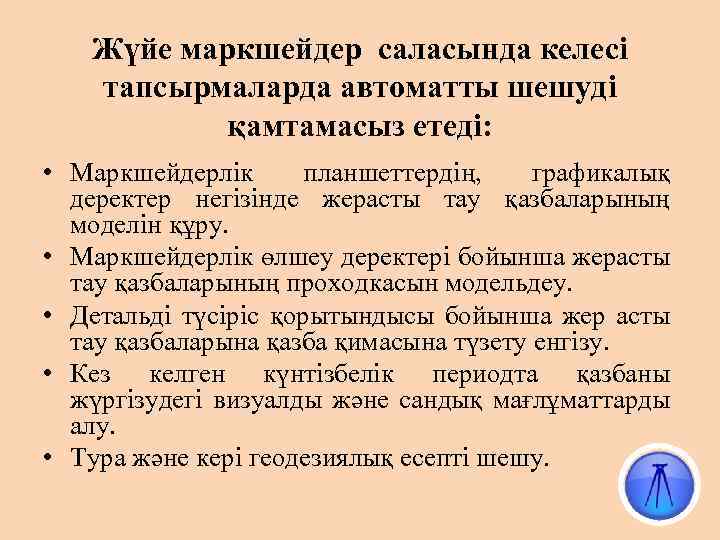 Жүйе маркшейдер саласында келесі тапсырмаларда автоматты шешуді қамтамасыз етеді:

• Маркшейдерлік планшеттердің, графикалық деректер негізінде жерасты тау қазбаларының моделін құру.
• Маркшейдерлік өлшеу деректері бойынша жерасты тау қазбаларының проходкасын модельдеу.
• Детальді түсіріс қорытындысы бойынша жер асты тау қазбаларына қазба қимасына түзету енгізу.
• Кез келген күнтізбелік периодта қазбаны жүргізудегі визуалды және сандық мағлұматтарды алу.
• Тура және кері геодезиялық есепті шешу.